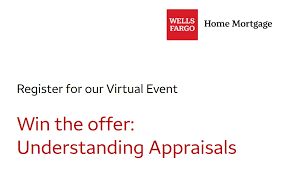 WELLS FARGO Home Mortgage

Register for our Virtual Event

Win the offer: Understanding Appraisals